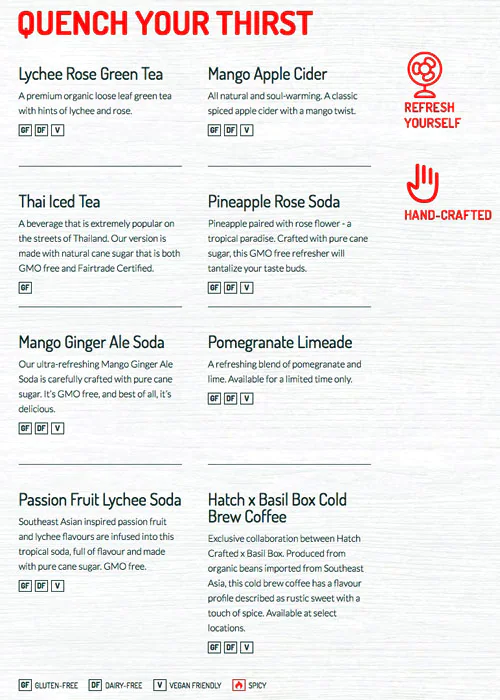 QUENCH YOUR THIRST

Lychee Rose Green Tea

A premium organic loose leaf green tea with hints of lychee and rose.

GF DF V

Thai Iced Tea

A beverage that is extremely popular on the streets of Thailand. Our version is made with natural cane sugar that is both GMO free and Fairtrade Certified.

GF

Mango Ginger Ale Soda

Our ultra-refreshing Mango Ginger Ale Soda is carefully crafted with pure cane sugar. It's GMO free, and best of all, it's delicious.

GF DF V

Passion Fruit Lychee Soda

Southeast Asian inspired passion fruit and lychee flavours are infused into this tropical soda, full of flavour and made with pure cane sugar. GMO free.

GF DF V

Mango Apple Cider

All natural and soul-warming. A classic spiced apple cider with a mango twist.

GF DF V

Pineapple Rose Soda

Pineapple paired with rose flower - a tropical paradise. Crafted with pure cane sugar, this GMO free refresher will tantalize your taste buds.

GF DF V

Pomegranate Limeade

A refreshing blend of pomegranate and lime. Available for a limited time only.

GF DF V

Hatch x Basil Box Cold Brew Coffee

Exclusive collaboration between Hatch Crafted x Basil Box. Produced from organic beans imported from Southeast Asia, this cold brew coffee has a flavour profile described as rustic sweet with a touch of spice. Available at select locations.

GF DF V

REFRESH YOURSELF

HAND-CRAFTED

GF GLUTEN-FREE DF DAIRY-FREE V VEGAN FRIENDLY SPICY